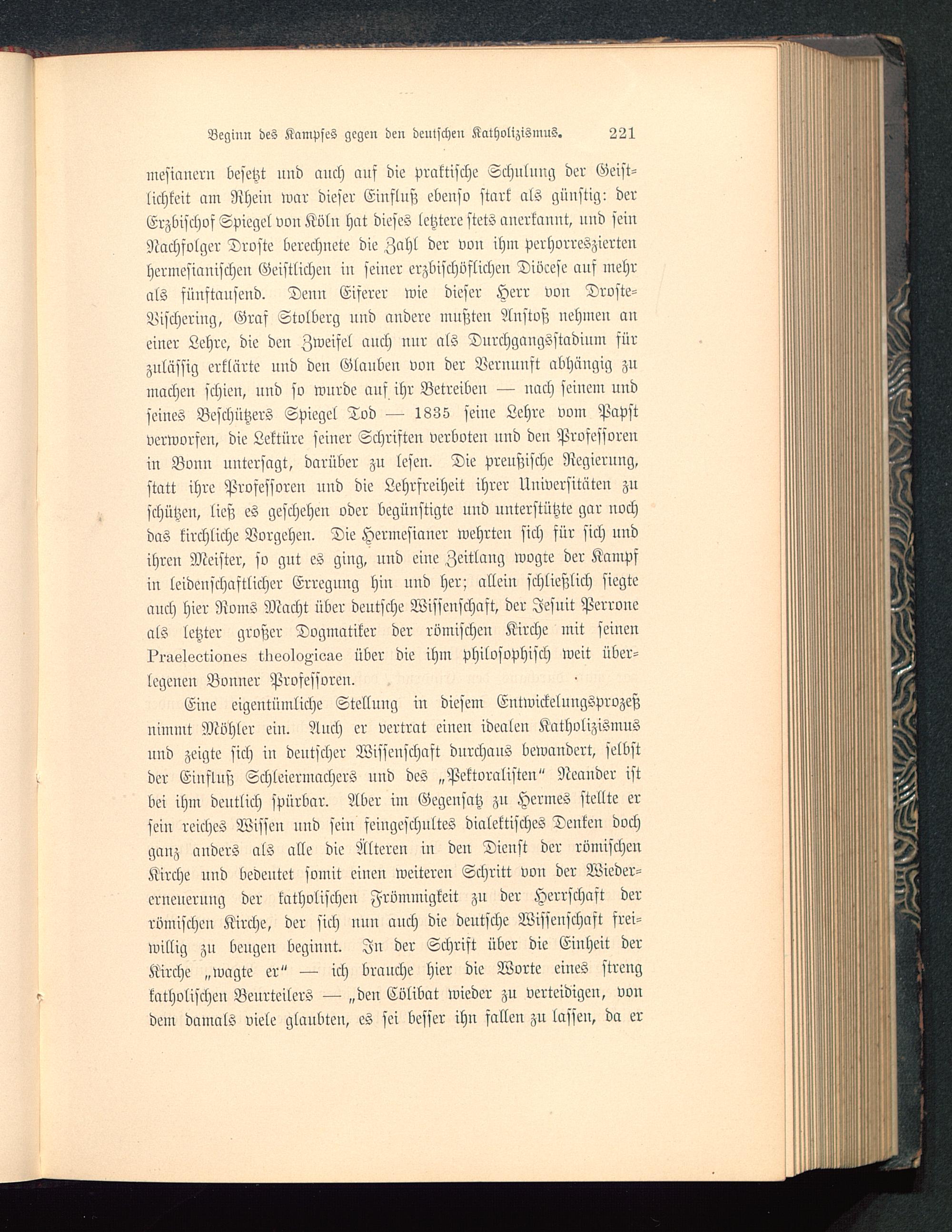 Beginn des Kampfes gegen den deutschen Katholizismus. 221

mesianern besetzt und auch auf die praktische Schulung der Geistlichkeit am Rhein war dieser Einfluß ebenso stark als günstig: der Erzbischof Spiegel von Köln hat dieses letztere stets anerkannt, und sein Nachfolger Droste berechnete die Zahl der von ihm perhorreszierten hermesianischen Geistlichen in seiner erzbischöflichen Diöcese auf mehr als fünftausend. Denn Eiferer wie dieser Herr von Droste-Vischering, Graf Stolberg und andere mußten Anstoß nehmen an einer Lehre, die den Zweifel auch nur als Durchgangsstadium für zulässig erklärte und den Glauben von der Vernunft abhängig zu machen schien, und so wurde auf ihr Betreiben — nach seinem und seines Beschützers Spiegel Tod — 1835 seine Lehre vom Papst verworfen, die Lektüre seiner Schriften verboten und den Professoren in Bonn untersagt, darüber zu lesen. Die preußische Regierung, statt ihre Professoren und die Lehrfreiheit ihrer Universitäten zu schützen, ließ es geschehen oder begünstigte und unterstützte gar noch das kirchliche Vorgehen. Die Hermesianer wehrten sich für sich und ihren Meister, so gut es ging, und eine Zeitlang wogte der Kampf in leidenschaftlicher Erregung hin und her; allein schließlich siegte auch hier Roms Macht über deutsche Wissenschaft, der Jesuit Perrone als letzter großer Dogmatiker der römischen Kirche mit seinen Praelectiones theologicae über die ihm philosophisch weit überlegenen Bonner Professoren.

Eine eigentümliche Stellung in diesem Entwickelungsprozeß nimmt Möhler ein. Auch er vertrat einen idealen Katholizismus und zeigte sich in deutscher Wissenschaft durchaus bewandert, selbst der Einfluß Schleiermachers und des „Pektoralisten" Neander ist bei ihm deutlich spürbar. Aber im Gegensatz zu Hermes stellte er sein reiches Wissen und sein feingeschultes dialektisches Denken doch ganz anders als alle die Älteren in den Dienst der römischen Kirche und bedeutet somit einen weiteren Schritt von der Wiedererneuerung der katholischen Frömmigkeit zu der Herrschaft der römischen Kirche, der sich nun auch die deutsche Wissenschaft freiwillig zu beugen beginnt. In der Schrift über die Einheit der Kirche „wagte er" — ich brauche hier die Worte eines streng katholischen Beurteilers — „den Cölibat wieder zu verteidigen, von dem damals viele glaubten, es sei besser ihn fallen zu lassen, da er